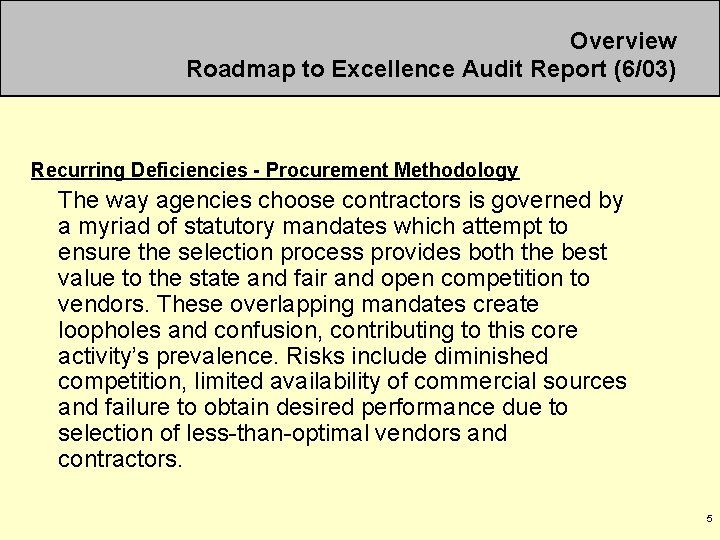 Overview
Roadmap to Excellence Audit Report (6/03)

Recurring Deficiencies - Procurement Methodology

The way agencies choose contractors is governed by a myriad of statutory mandates which attempt to ensure the selection process provides both the best value to the state and fair and open competition to vendors. These overlapping mandates create loopholes and confusion, contributing to this core activity's prevalence. Risks include diminished competition, limited availability of commercial sources and failure to obtain desired performance due to selection of less-than-optimal vendors and contractors.

5